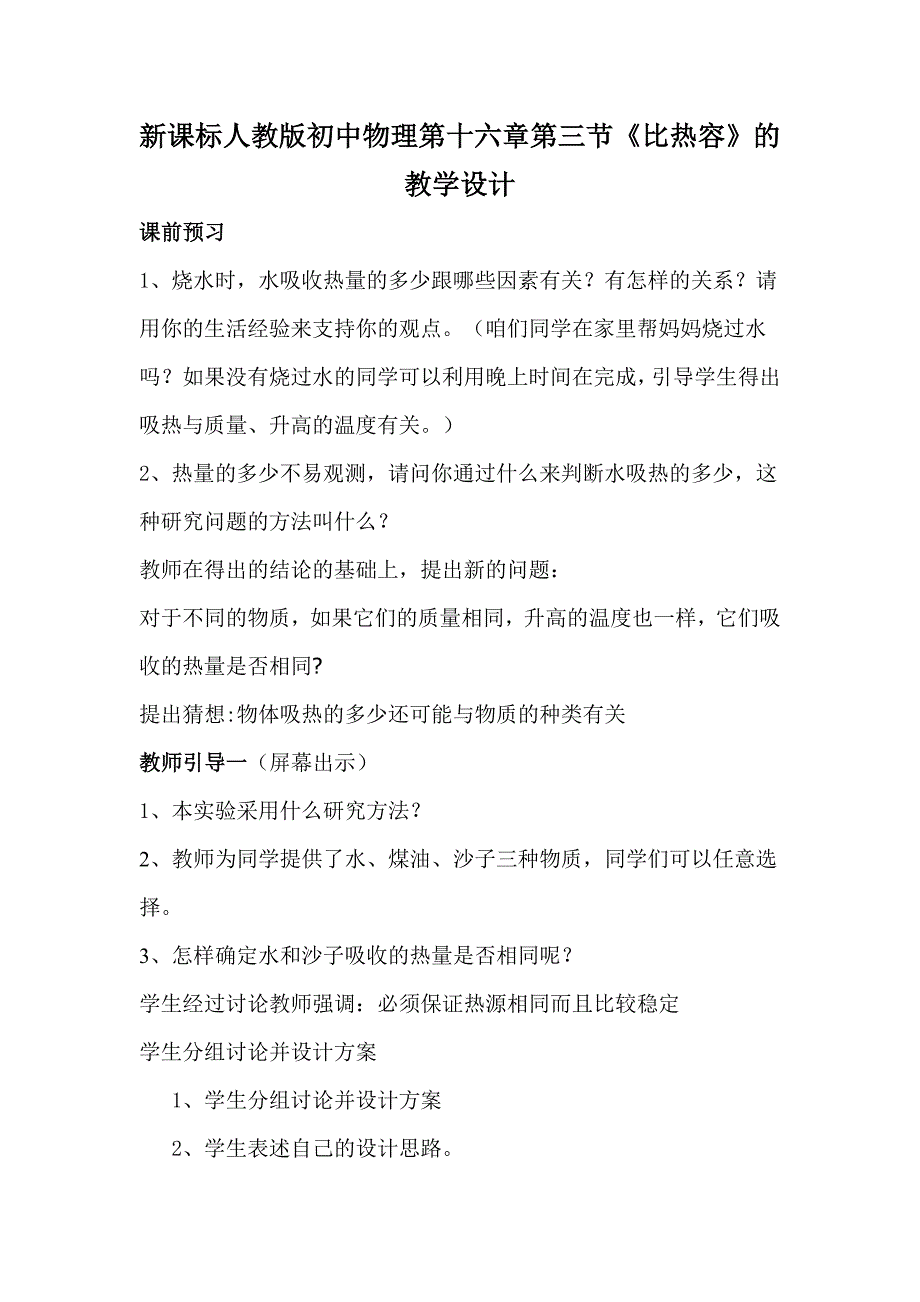 新课标人教版初中物理第十六章第三节《比热容》的教学设计

课前预习

1、烧水时，水吸收热量的多少跟哪些因素有关？有怎样的关系？请用你的生活经验来支持你的观点。（咱们同学在家里帮妈妈烧过水吗？如果没有烧过水的同学可以利用晚上时间在完成，引导学生得出吸热与质量、升高的温度有关。）

2、热量的多少不易观测，请问你通过什么来判断水吸热的多少，这种研究问题的方法叫什么？

教师在得出的结论的基础上，提出新的问题：

对于不同的物质，如果它们的质量相同，升高的温度也一样，它们吸收的热量是否相同?

提出猜想:物体吸热的多少还可能与物质的种类有关

教师引导一（屏幕出示）

1、本实验采用什么研究方法?

2、教师为同学提供了水、煤油、沙子三种物质，同学们可以任意选择。

3、怎样确定水和沙子吸收的热量是否相同呢？

学生经过讨论教师强调：必须保证热源相同而且比较稳定

学生分组讨论并设计方案

1、学生分组讨论并设计方案

2、学生表述自己的设计思路。